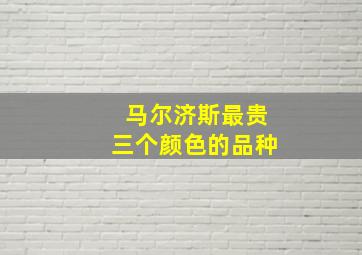 马尔济斯最贵
三个颜色的品种